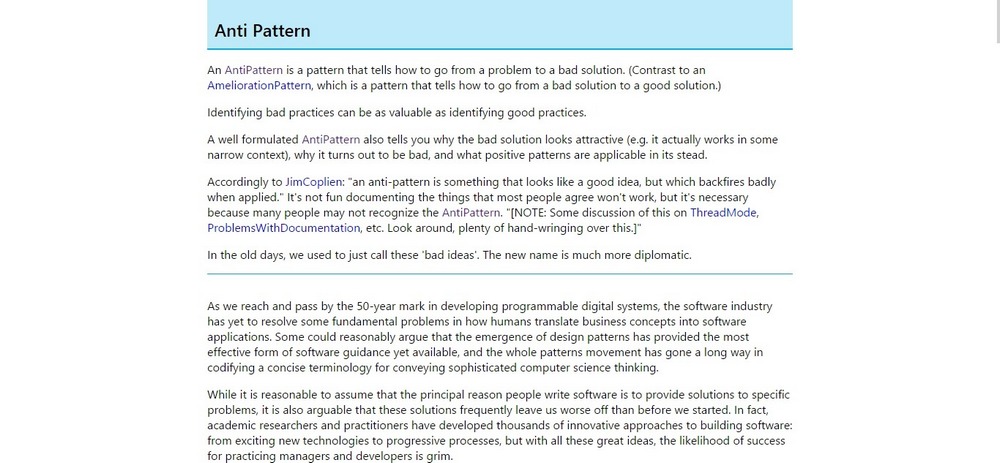 Anti Pattern

An AntiPattern is a pattern that tells how to go from a problem to a bad solution. (Contrast to an AmeliorationPattern, which is a pattern that tells how to go from a bad solution to a good solution.)

Identifying bad practices can be as valuable as identifying good practices.

A well formulated AntiPattern also tells you why the bad solution looks attractive (e.g. it actually works in some narrow context), why it turns out to be bad, and what positive patterns are applicable in its stead.

Accordingly to JimCoplien: "an anti-pattern is something that looks like a good idea, but which backfires badly when applied." It's not fun documenting the things that most people agree won't work, but it's necessary because many people may not recognize the AntiPattern. "[NOTE: Some discussion of this on ThreadMode, ProblemsWithDocumentation, etc. Look around, plenty of hand-wringing over this.]"

In the old days, we used to just call these 'bad ideas'. The new name is much more diplomatic.

As we reach and pass by the 50-year mark in developing programmable digital systems, the software industry has yet to resolve some fundamental problems in how humans translate business concepts into software applications. Some could reasonably argue that the emergence of design patterns has provided the most effective form of software guidance yet available, and the whole patterns movement has gone a long way in codifying a concise terminology for conveying sophisticated computer science thinking.

While it is reasonable to assume that the principal reason people write software is to provide solutions to specific problems, it is also arguable that these solutions frequently leave us worse off than before we started. In fact, academic researchers and practitioners have developed thousands of innovative approaches to building software: from exciting new technologies to progressive processes, but with all these great ideas, the likelihood of success for practicing managers and developers is grim.